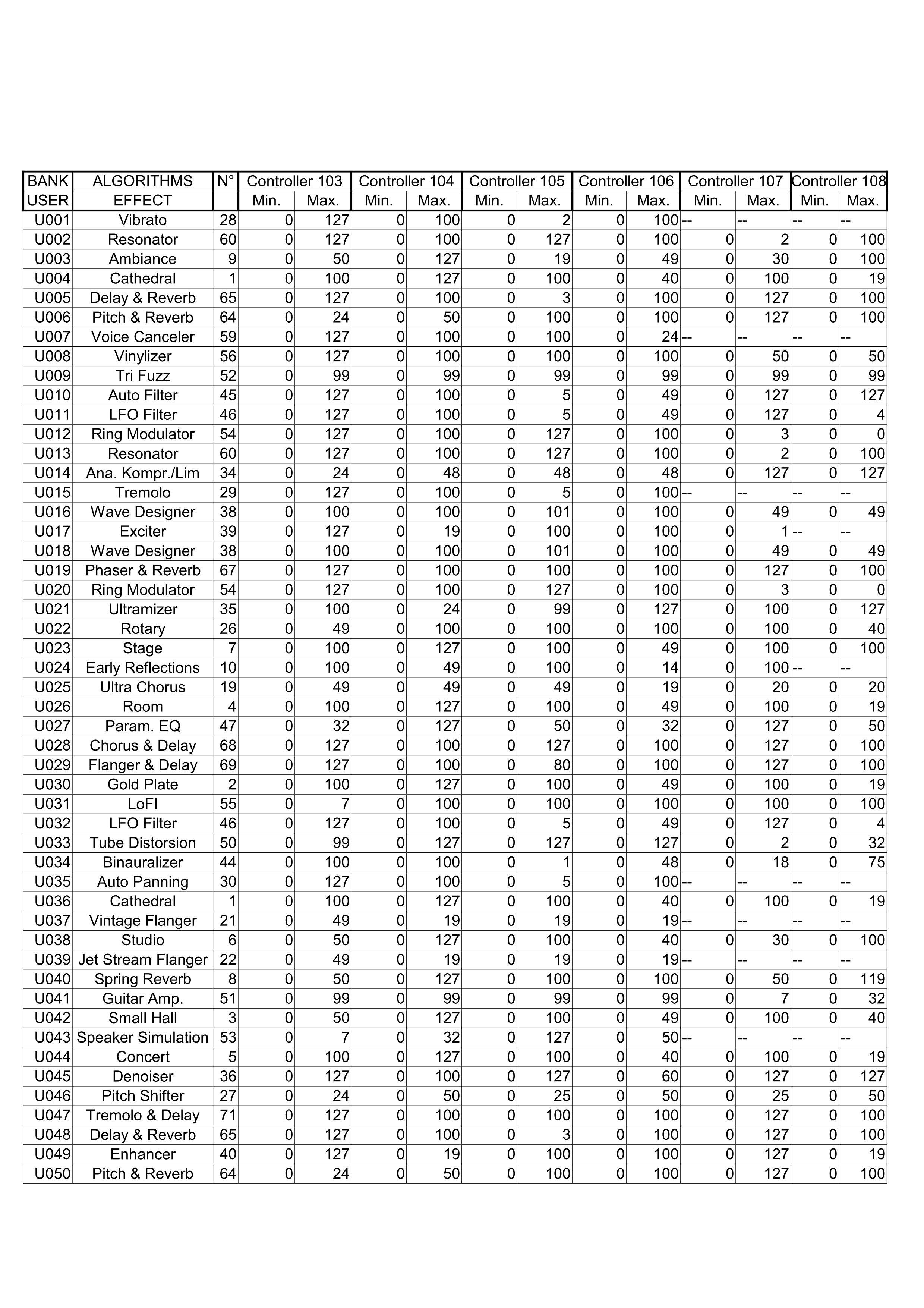 | BANK | ALGORITHMS | N° | Controller 103 | | Controller 104 | | Controller 105 | | Controller 106 | | Controller 107 | | Controller 108 | |
|---|---|---|---|---|---|---|---|---|---|---|---|---|---|---|
| USER | EFFECT | | Min. | Max. | Min. | Max. | Min. | Max. | Min. | Max. | Min. | Max. | Min. | Max. |
| U001 | Vibrato | 28 | 0 | 127 | 0 | 100 | 0 | 2 | 0 | 100 | -- | -- | -- | -- |
| U002 | Resonator | 60 | 0 | 127 | 0 | 100 | 0 | 127 | 0 | 100 | 0 | 2 | 0 | 100 |
| U003 | Ambiance | 9 | 0 | 50 | 0 | 127 | 0 | 19 | 0 | 49 | 0 | 30 | 0 | 100 |
| U004 | Cathedral | 1 | 0 | 100 | 0 | 127 | 0 | 100 | 0 | 40 | 0 | 100 | 0 | 19 |
| U005 | Delay & Reverb | 65 | 0 | 127 | 0 | 100 | 0 | 3 | 0 | 100 | 0 | 127 | 0 | 100 |
| U006 | Pitch & Reverb | 64 | 0 | 24 | 0 | 50 | 0 | 100 | 0 | 100 | 0 | 127 | 0 | 100 |
| U007 | Voice Canceler | 59 | 0 | 127 | 0 | 100 | 0 | 100 | 0 | 24 | -- | -- | -- | -- |
| U008 | Vinylizer | 56 | 0 | 127 | 0 | 100 | 0 | 100 | 0 | 100 | 0 | 50 | 0 | 50 |
| U009 | Tri Fuzz | 52 | 0 | 99 | 0 | 99 | 0 | 99 | 0 | 99 | 0 | 99 | 0 | 99 |
| U010 | Auto Filter | 45 | 0 | 127 | 0 | 100 | 0 | 5 | 0 | 49 | 0 | 127 | 0 | 127 |
| U011 | LFO Filter | 46 | 0 | 127 | 0 | 100 | 0 | 5 | 0 | 49 | 0 | 127 | 0 | 4 |
| U012 | Ring Modulator | 54 | 0 | 127 | 0 | 100 | 0 | 127 | 0 | 100 | 0 | 3 | 0 | 0 |
| U013 | Resonator | 60 | 0 | 127 | 0 | 100 | 0 | 127 | 0 | 100 | 0 | 2 | 0 | 100 |
| U014 | Ana. Kompr./Lim | 34 | 0 | 24 | 0 | 48 | 0 | 48 | 0 | 48 | 0 | 127 | 0 | 127 |
| U015 | Tremolo | 29 | 0 | 127 | 0 | 100 | 0 | 5 | 0 | 100 | -- | -- | -- | -- |
| U016 | Wave Designer | 38 | 0 | 100 | 0 | 100 | 0 | 101 | 0 | 100 | 0 | 49 | 0 | 49 |
| U017 | Exciter | 39 | 0 | 127 | 0 | 19 | 0 | 100 | 0 | 100 | 0 | 1 | -- | -- |
| U018 | Wave Designer | 38 | 0 | 100 | 0 | 100 | 0 | 101 | 0 | 100 | 0 | 49 | 0 | 49 |
| U019 | Phaser & Reverb | 67 | 0 | 127 | 0 | 100 | 0 | 100 | 0 | 100 | 0 | 127 | 0 | 100 |
| U020 | Ring Modulator | 54 | 0 | 127 | 0 | 100 | 0 | 127 | 0 | 100 | 0 | 3 | 0 | 0 |
| U021 | Ultramizer | 35 | 0 | 100 | 0 | 24 | 0 | 99 | 0 | 127 | 0 | 100 | 0 | 127 |
| U022 | Rotary | 26 | 0 | 49 | 0 | 100 | 0 | 100 | 0 | 100 | 0 | 100 | 0 | 40 |
| U023 | Stage | 7 | 0 | 100 | 0 | 127 | 0 | 100 | 0 | 49 | 0 | 100 | 0 | 100 |
| U024 | Early Reflections | 10 | 0 | 100 | 0 | 49 | 0 | 100 | 0 | 14 | 0 | 100 | -- | -- |
| U025 | Ultra Chorus | 19 | 0 | 49 | 0 | 49 | 0 | 49 | 0 | 19 | 0 | 20 | 0 | 20 |
| U026 | Room | 4 | 0 | 100 | 0 | 127 | 0 | 100 | 0 | 49 | 0 | 100 | 0 | 19 |
| U027 | Param. EQ | 47 | 0 | 32 | 0 | 127 | 0 | 50 | 0 | 32 | 0 | 127 | 0 | 50 |
| U028 | Chorus & Delay | 68 | 0 | 127 | 0 | 100 | 0 | 127 | 0 | 100 | 0 | 127 | 0 | 100 |
| U029 | Flanger & Delay | 69 | 0 | 127 | 0 | 100 | 0 | 80 | 0 | 100 | 0 | 127 | 0 | 100 |
| U030 | Gold Plate | 2 | 0 | 100 | 0 | 127 | 0 | 100 | 0 | 49 | 0 | 100 | 0 | 19 |
| U031 | LoFI | 55 | 0 | 7 | 0 | 100 | 0 | 100 | 0 | 100 | 0 | 100 | 0 | 100 |
| U032 | LFO Filter | 46 | 0 | 127 | 0 | 100 | 0 | 5 | 0 | 49 | 0 | 127 | 0 | 4 |
| U033 | Tube Distorsion | 50 | 0 | 99 | 0 | 127 | 0 | 127 | 0 | 127 | 0 | 2 | 0 | 32 |
| U034 | Binauralizer | 44 | 0 | 100 | 0 | 100 | 0 | 1 | 0 | 48 | 0 | 18 | 0 | 75 |
| U035 | Auto Panning | 30 | 0 | 127 | 0 | 100 | 0 | 5 | 0 | 100 | -- | -- | -- | -- |
| U036 | Cathedral | 1 | 0 | 100 | 0 | 127 | 0 | 100 | 0 | 40 | 0 | 100 | 0 | 19 |
| U037 | Vintage Flanger | 21 | 0 | 49 | 0 | 19 | 0 | 19 | 0 | 19 | -- | -- | -- | -- |
| U038 | Studio | 6 | 0 | 50 | 0 | 127 | 0 | 100 | 0 | 40 | 0 | 30 | 0 | 100 |
| U039 | Jet Stream Flanger | 22 | 0 | 49 | 0 | 19 | 0 | 19 | 0 | 19 | -- | -- | -- | -- |
| U040 | Spring Reverb | 8 | 0 | 50 | 0 | 127 | 0 | 100 | 0 | 100 | 0 | 50 | 0 | 119 |
| U041 | Guitar Amp. | 51 | 0 | 99 | 0 | 99 | 0 | 99 | 0 | 99 | 0 | 7 | 0 | 32 |
| U042 | Small Hall | 3 | 0 | 50 | 0 | 127 | 0 | 100 | 0 | 49 | 0 | 100 | 0 | 40 |
| U043 | Speaker Simulation | 53 | 0 | 7 | 0 | 32 | 0 | 127 | 0 | 50 | -- | -- | -- | -- |
| U044 | Concert | 5 | 0 | 100 | 0 | 127 | 0 | 100 | 0 | 40 | 0 | 100 | 0 | 19 |
| U045 | Denoiser | 36 | 0 | 127 | 0 | 100 | 0 | 127 | 0 | 60 | 0 | 127 | 0 | 127 |
| U046 | Pitch Shifter | 27 | 0 | 24 | 0 | 50 | 0 | 25 | 0 | 50 | 0 | 25 | 0 | 50 |
| U047 | Tremolo & Delay | 71 | 0 | 127 | 0 | 100 | 0 | 100 | 0 | 100 | 0 | 127 | 0 | 100 |
| U048 | Delay & Reverb | 65 | 0 | 127 | 0 | 100 | 0 | 3 | 0 | 100 | 0 | 127 | 0 | 100 |
| U049 | Enhancer | 40 | 0 | 127 | 0 | 19 | 0 | 100 | 0 | 100 | 0 | 127 | 0 | 19 |
| U050 | Pitch & Reverb | 64 | 0 | 24 | 0 | 50 | 0 | 100 | 0 | 100 | 0 | 127 | 0 | 100 |